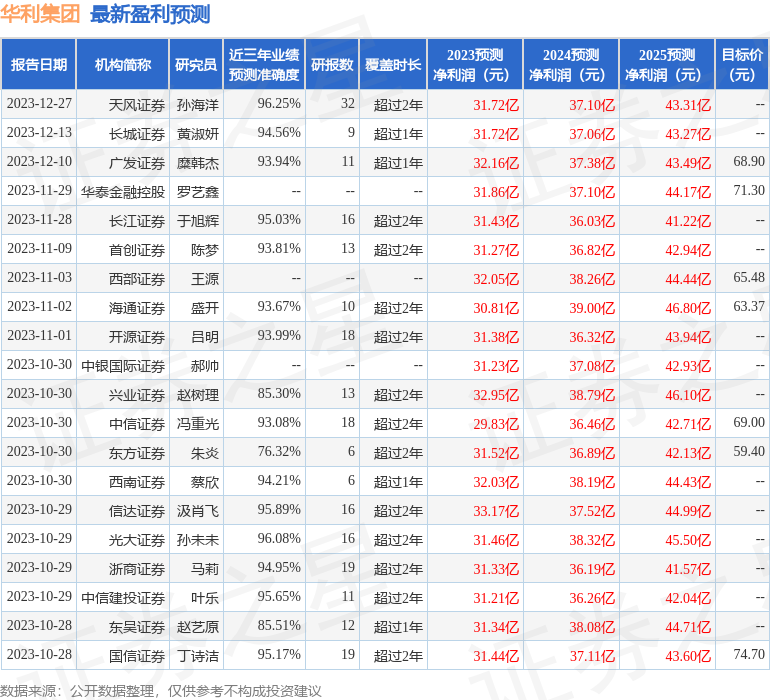 华利集团 最新盈利预测

| 报告日期 | 机构简称 | 研究员 | 近三年业绩预测准确度 | 研报数 | 覆盖时长 | 2023预测净利润（元） | 2024预测净利润（元） | 2025预测净利润（元） | 目标价（元） |
|---|---|---|---|---|---|---|---|---|---|
| 2023-12-27 | 天风证券 | 孙海洋 | 96.25% | 32 | 超过2年 | 31.72亿 | 37.10亿 | 43.31亿 | -- |
| 2023-12-13 | 长城证券 | 黄淑妍 | 94.56% | 9 | 超过1年 | 31.72亿 | 37.06亿 | 43.27亿 | -- |
| 2023-12-10 | 广发证券 | 糜韩杰 | 93.94% | 11 | 超过1年 | 32.16亿 | 37.38亿 | 43.49亿 | 68.90 |
| 2023-11-29 | 华泰金融控股 | 罗艺鑫 | -- | -- | -- | 31.86亿 | 37.10亿 | 44.17亿 | 71.30 |
| 2023-11-28 | 长江证券 | 于旭辉 | 95.03% | 16 | 超过2年 | 31.43亿 | 36.03亿 | 41.22亿 | -- |
| 2023-11-09 | 首创证券 | 陈梦 | 93.81% | 13 | 超过2年 | 31.27亿 | 36.82亿 | 42.94亿 | -- |
| 2023-11-03 | 西部证券 | 王源 | -- | -- | -- | 32.05亿 | 38.26亿 | 44.44亿 | 65.48 |
| 2023-11-02 | 海通证券 | 盛开 | 93.67% | 10 | 超过2年 | 30.81亿 | 39.00亿 | 46.80亿 | 63.37 |
| 2023-11-01 | 开源证券 | 吕明 | 93.99% | 18 | 超过2年 | 31.38亿 | 36.32亿 | 43.94亿 | -- |
| 2023-10-30 | 中银国际证券 | 郝帅 | -- | -- | -- | 31.23亿 | 37.08亿 | 42.93亿 | -- |
| 2023-10-30 | 兴业证券 | 赵树理 | 85.30% | 13 | 超过2年 | 32.95亿 | 38.79亿 | 46.10亿 | -- |
| 2023-10-30 | 中信证券 | 冯重光 | 93.08% | 18 | 超过2年 | 29.83亿 | 36.46亿 | 42.71亿 | 69.00 |
| 2023-10-30 | 东方证券 | 朱炎 | 76.32% | 6 | 超过2年 | 31.52亿 | 36.89亿 | 42.13亿 | 59.40 |
| 2023-10-30 | 西南证券 | 蔡欣 | 94.21% | 6 | 超过1年 | 32.03亿 | 38.19亿 | 44.43亿 | -- |
| 2023-10-29 | 信达证券 | 汲肖飞 | 95.89% | 16 | 超过2年 | 33.17亿 | 37.52亿 | 44.99亿 | -- |
| 2023-10-29 | 光大证券 | 孙未未 | 96.08% | 16 | 超过2年 | 31.46亿 | 38.32亿 | 45.50亿 | -- |
| 2023-10-29 | 浙商证券 | 马莉 | 94.95% | 19 | 超过2年 | 31.33亿 | 36.19亿 | 41.57亿 | -- |
| 2023-10-29 | 中信建投证券 | 叶乐 | 95.65% | 11 | 超过2年 | 31.21亿 | 36.26亿 | 42.04亿 | -- |
| 2023-10-28 | 东吴证券 | 赵艺原 | 85.51% | 12 | 超过1年 | 31.34亿 | 38.08亿 | 44.71亿 | -- |
| 2023-10-28 | 国信证券 | 丁诗洁 | 95.17% | 19 | 超过2年 | 31.44亿 | 37.11亿 | 43.60亿 | 74.70 |

数据来源：公开数据整理，仅供参考不构成投资建议